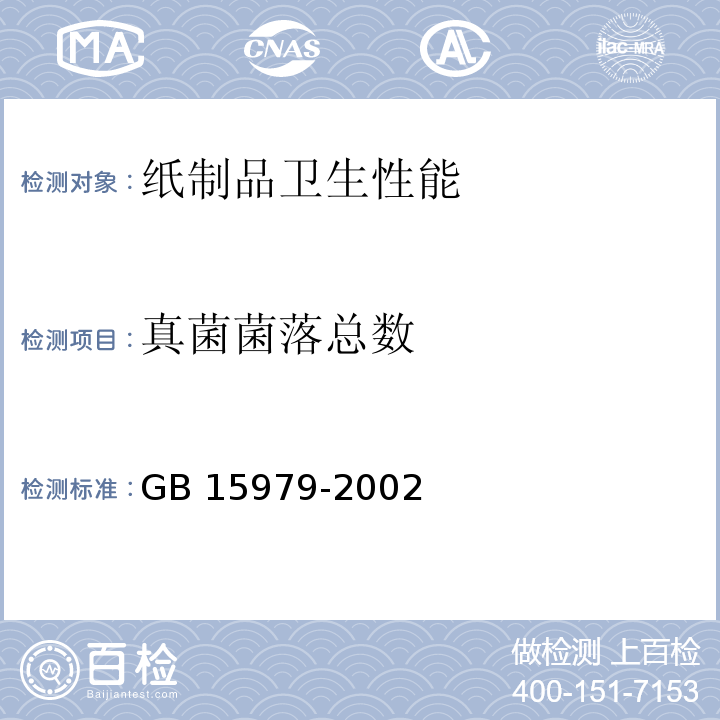 MA CNAS AL ilac-MRA

检测对象：纸制品卫生性能

检测项目：真菌菌落总数

检测标准：GB 15979-2002

百检
Baijiantest.com

做检测 上百检
400-151-7153